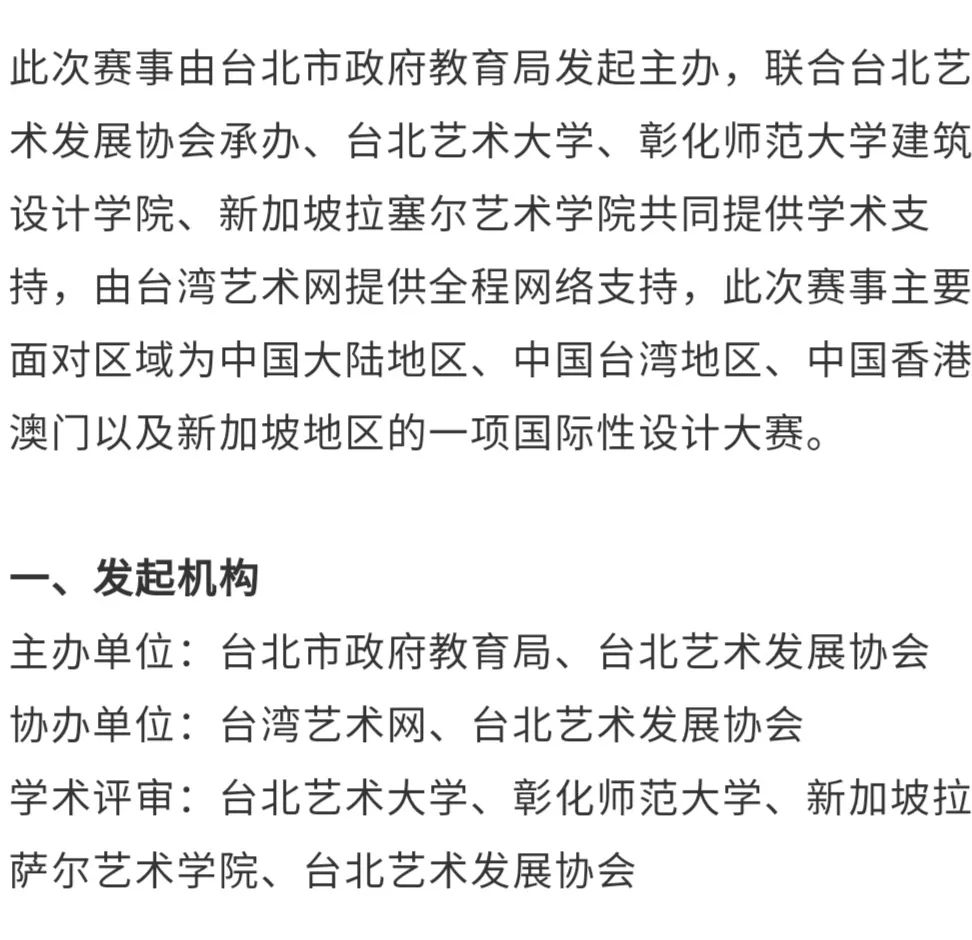 此次赛事由台北市政府教育局发起主办，联合台北艺术发展协会承办、台北艺术大学、彰化师范大学建筑设计学院、新加坡拉塞尔艺术学院共同提供学术支持，由台湾艺术网提供全程网络支持，此次赛事主要面对区域为中国大陆地区、中国台湾地区、中国香港澳门以及新加坡地区的一项国际性设计大赛。

一、发起机构
主办单位：台北市政府教育局、台北艺术发展协会
协办单位：台湾艺术网、台北艺术发展协会
学术评审：台北艺术大学、彰化师范大学、新加坡拉萨尔艺术学院、台北艺术发展协会